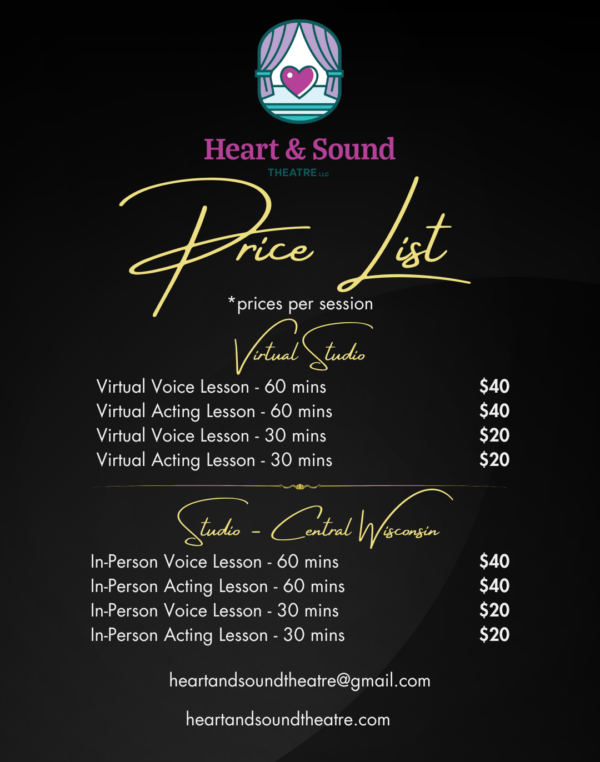 Heart & Sound

THEATRE LLC

Price List

*prices per session

Virtual Studio

Virtual Voice Lesson - 60 mins $40
Virtual Acting Lesson - 60 mins $40
Virtual Voice Lesson - 30 mins $20
Virtual Acting Lesson - 30 mins $20

Studio - Central Wisconsin

In-Person Voice Lesson - 60 mins $40
In-Person Acting Lesson - 60 mins $40
In-Person Voice Lesson - 30 mins $20
In-Person Acting Lesson - 30 mins $20

heartandsoundtheatre@gmail.com

heartandsoundtheatre.com